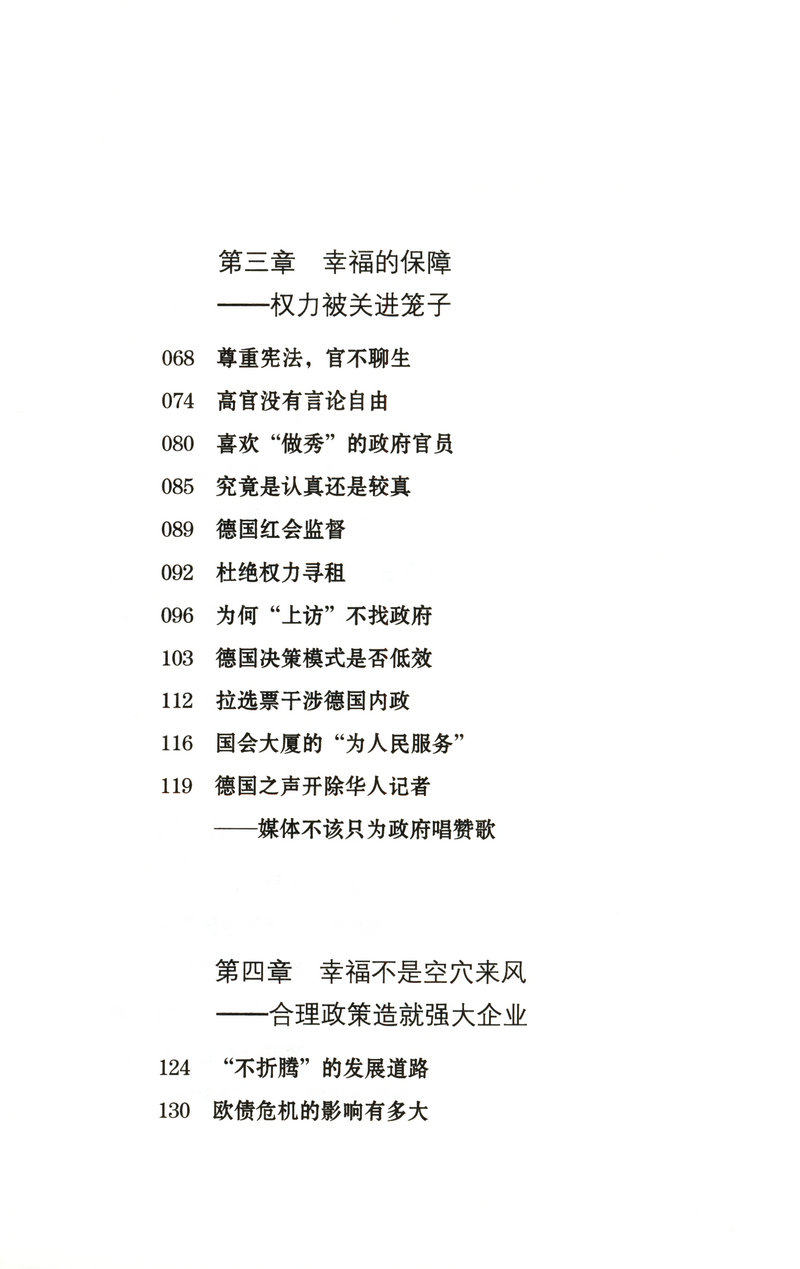 第三章　幸福的保障
——权力被关进笼子

068　尊重宪法，官不聊生
074　高官没有言论自由
080　喜欢“做秀”的政府官员
085　究竟是认真还是较真
089　德国红会监督
092　杜绝权力寻租
096　为何“上访”不找政府
103　德国决策模式是否低效
112　拉选票干涉德国内政
116　国会大厦的“为人民服务”
119　德国之声开除华人记者
——媒体不该只为政府唱赞歌

第四章　幸福不是空穴来风
——合理政策造就强大企业

124　“不折腾”的发展道路
130　欧债危机的影响有多大